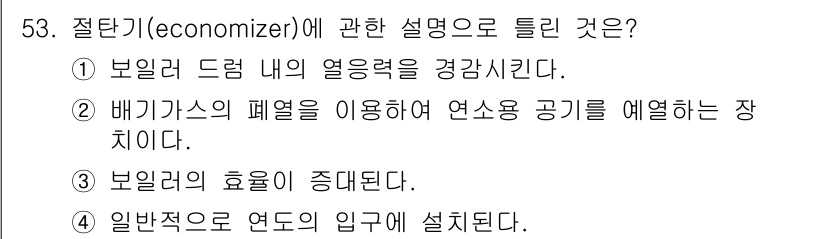 53. 절탄기(economizer)에 관한 설명으로 틀린 것은?

① 보일러 드럼 내의 열응력을 경감시킨다.

② 배기가스의 폐열을 이용하여 연소용 공기를 예열하는 장치이다.

③ 보일러의 효율이 증대된다.

④ 일반적으로 연도의 입구에 설치된다.